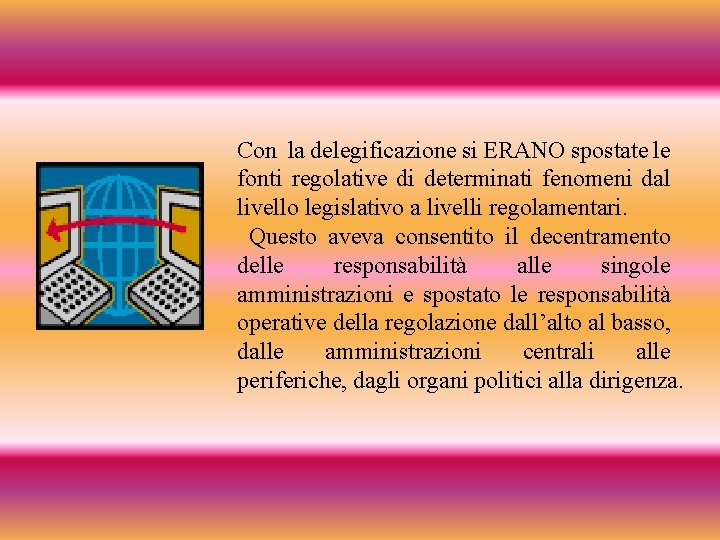 Con la delegificazione si ERANO spostate le fonti regolative di determinati fenomeni dal livello legislativo a livelli regolamentari.
Questo aveva consentito il decentramento delle responsabilità alle singole amministrazioni e spostato le responsabilità operative della regolazione dall'alto al basso, dalle amministrazioni centrali alle periferiche, dagli organi politici alla dirigenza.